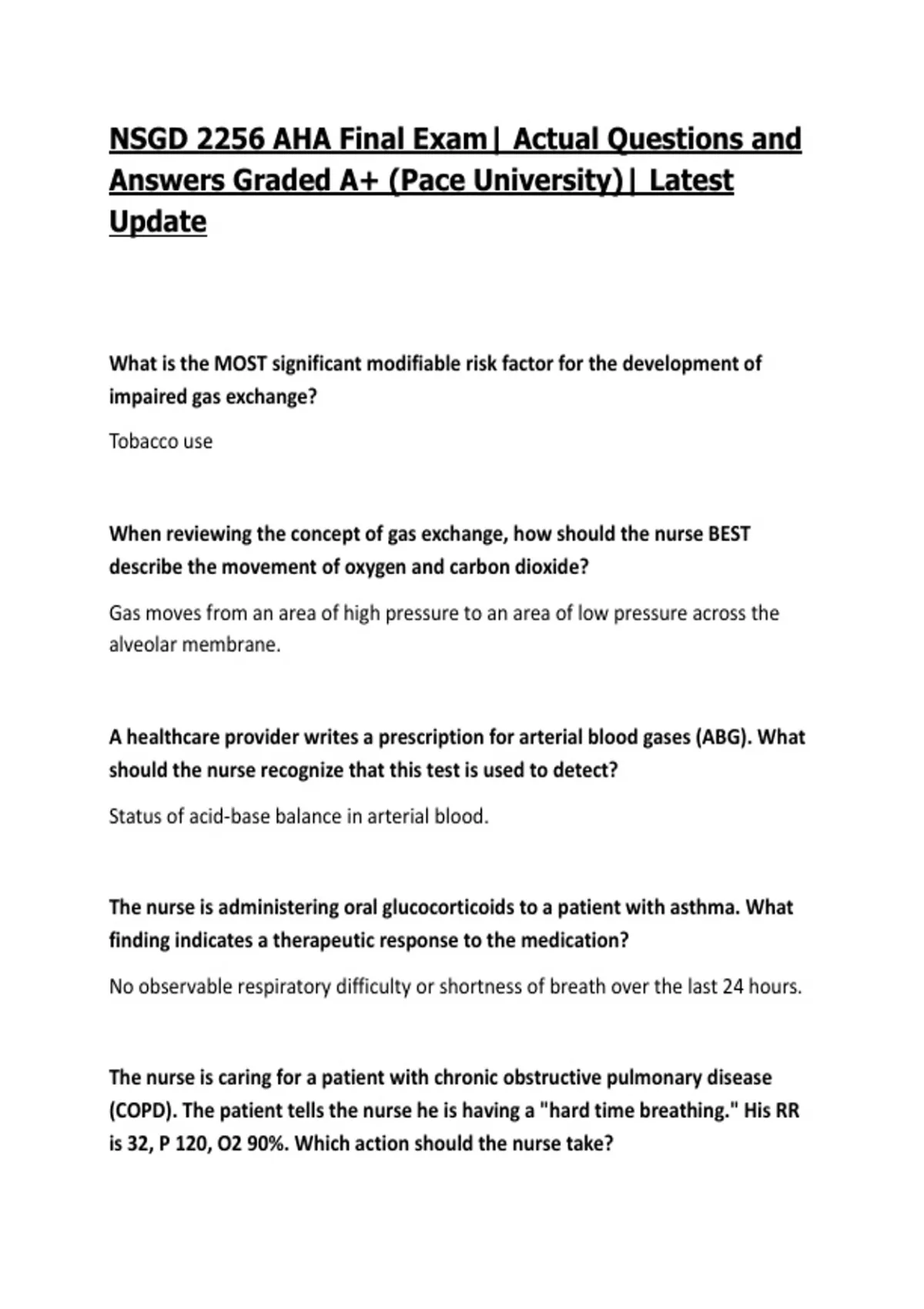 NSGD 2256 AHA Final Exam| Actual Questions and Answers Graded A+ (Pace University)| Latest Update

What is the MOST significant modifiable risk factor for the development of impaired gas exchange?

Tobacco use

When reviewing the concept of gas exchange, how should the nurse BEST describe the movement of oxygen and carbon dioxide?

Gas moves from an area of high pressure to an area of low pressure across the alveolar membrane.

A healthcare provider writes a prescription for arterial blood gases (ABG). What should the nurse recognize that this test is used to detect?

Status of acid-base balance in arterial blood.

The nurse is administering oral glucocorticoids to a patient with asthma. What finding indicates a therapeutic response to the medication?

No observable respiratory difficulty or shortness of breath over the last 24 hours.

The nurse is caring for a patient with chronic obstructive pulmonary disease (COPD). The patient tells the nurse he is having a "hard time breathing." His RR is 32, P 120, O2 90%. Which action should the nurse take?